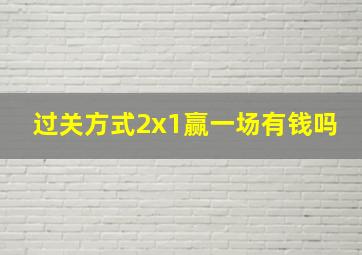 过关方式2x1赢一场有钱吗